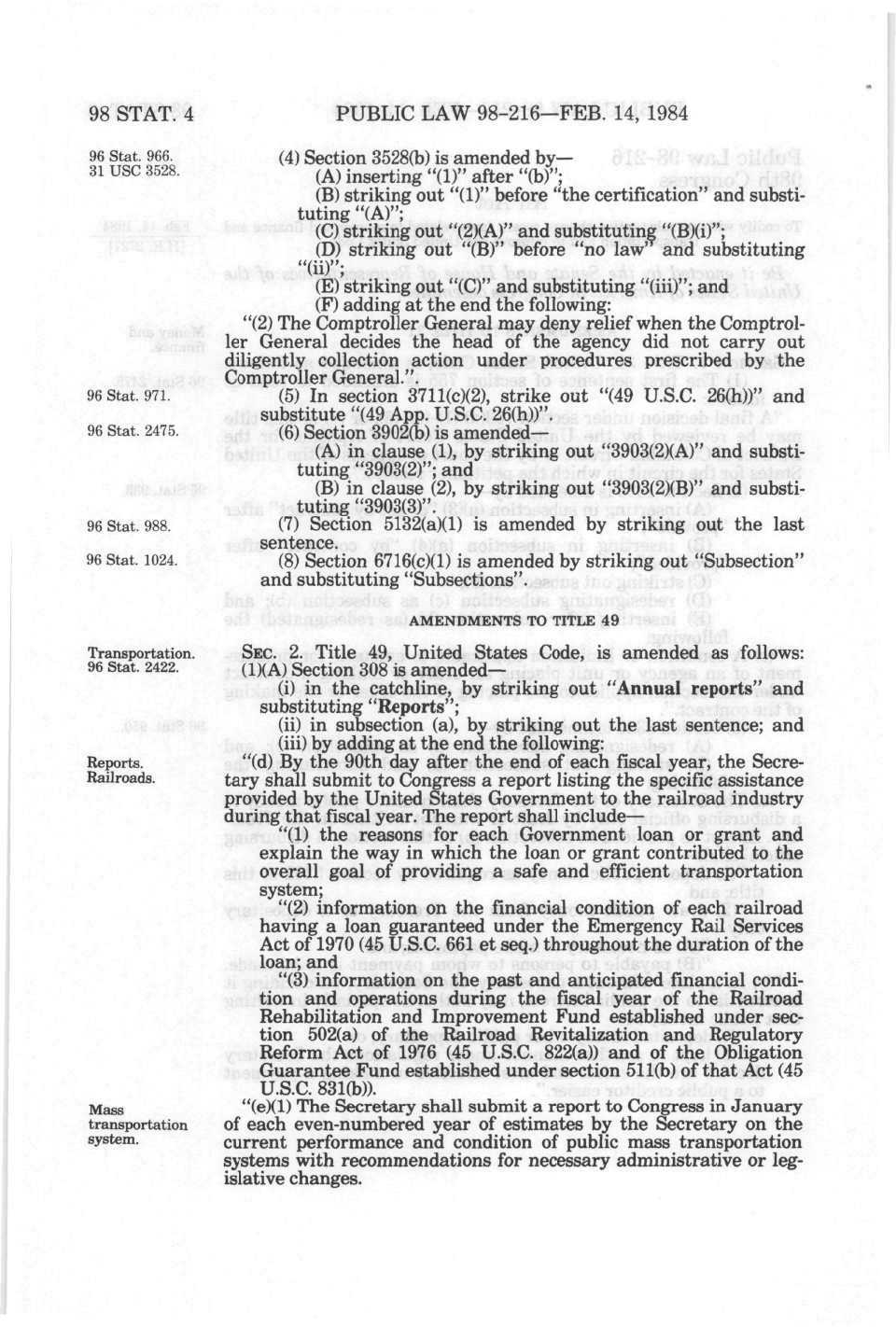 98 STAT. 4    PUBLIC LAW 98-216—FEB. 14, 1984

96 Stat. 966.
31 USC 3528.

(4) Section 3528(b) is amended by—
(A) inserting "(1)" after "(b)";
(B) striking out "(1)" before "the certification" and substituting "(A)";
(C) striking out "(2)(A)" and substituting "(B)(i)";
(D) striking out "(B)" before "no law" and substituting "(ii)";
(E) striking out "(C)" and substituting "(iii)"; and
(F) adding at the end the following:
"(2) The Comptroller General may deny relief when the Comptroller General decides the head of the agency did not carry out diligently collection action under procedures prescribed by the Comptroller General.".

96 Stat. 971.

(5) In section 3711(c)(2), strike out "(49 U.S.C. 26(h))" and substitute "(49 App. U.S.C. 26(h))".

96 Stat. 2475.

(6) Section 3902(b) is amended—
(A) in clause (1), by striking out "3903(2)(A)" and substituting "3903(2)"; and
(B) in clause (2), by striking out "3903(2)(B)" and substituting "3903(3)".

96 Stat. 988.

(7) Section 5132(a)(1) is amended by striking out the last sentence.

96 Stat. 1024.

(8) Section 6716(c)(1) is amended by striking out "Subsection" and substituting "Subsections".

AMENDMENTS TO TITLE 49

Transportation.
96 Stat. 2422.

SEC. 2. Title 49, United States Code, is amended as follows:
(1)(A) Section 308 is amended—
(i) in the catchline, by striking out "Annual reports" and substituting "Reports";
(ii) in subsection (a), by striking out the last sentence; and
(iii) by adding at the end the following:

Reports.
Railroads.

"(d) By the 90th day after the end of each fiscal year, the Secretary shall submit to Congress a report listing the specific assistance provided by the United States Government to the railroad industry during that fiscal year. The report shall include—
"(1) the reasons for each Government loan or grant and explain the way in which the loan or grant contributed to the overall goal of providing a safe and efficient transportation system;
"(2) information on the financial condition of each railroad having a loan guaranteed under the Emergency Rail Services Act of 1970 (45 U.S.C. 661 et seq.) throughout the duration of the loan; and
"(3) information on the past and anticipated financial condition and operations during the fiscal year of the Railroad Rehabilitation and Improvement Fund established under section 502(a) of the Railroad Revitalization and Regulatory Reform Act of 1976 (45 U.S.C. 822(a)) and of the Obligation Guarantee Fund established under section 511(b) of that Act (45 U.S.C. 831(b)).

Mass
transportation
system.

"(e)(1) The Secretary shall submit a report to Congress in January of each even-numbered year of estimates by the Secretary on the current performance and condition of public mass transportation systems with recommendations for necessary administrative or legislative changes.